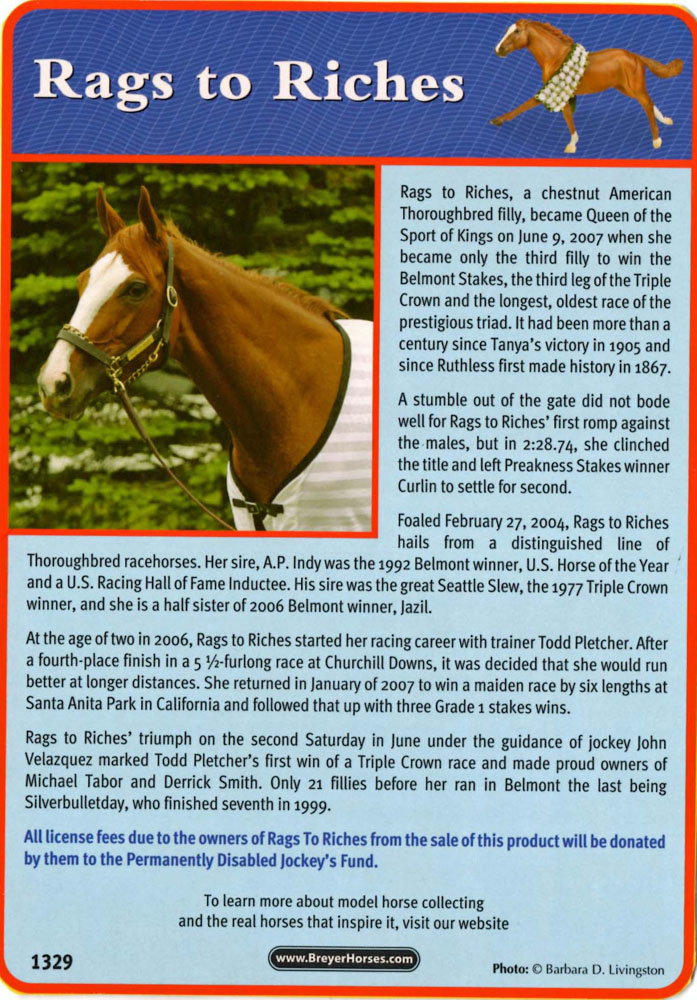 Rags to Riches

Rags to Riches, a chestnut American Thoroughbred filly, became Queen of the Sport of Kings on June 9, 2007 when she became only the third filly to win the Belmont Stakes, the third leg of the Triple Crown and the longest, oldest race of the prestigious triad. It had been more than a century since Tanya's victory in 1905 and since Ruthless first made history in 1867.

A stumble out of the gate did not bode well for Rags to Riches' first romp against the males, but in 2:28.74, she clinched the title and left Preakness Stakes winner Curlin to settle for second.

Foaled February 27, 2004, Rags to Riches hails from a distinguished line of Thoroughbred racehorses. Her sire, A.P. Indy was the 1992 Belmont winner, U.S. Horse of the Year and a U.S. Racing Hall of Fame Inductee. His sire was the great Seattle Slew, the 1977 Triple Crown winner, and she is a half sister of 2006 Belmont winner, Jazil.

At the age of two in 2006, Rags to Riches started her racing career with trainer Todd Pletcher. After a fourth-place finish in a 5 ½-furlong race at Churchill Downs, it was decided that she would run better at longer distances. She returned in January of 2007 to win a maiden race by six lengths at Santa Anita Park in California and followed that up with three Grade 1 stakes wins.

Rags to Riches' triumph on the second Saturday in June under the guidance of jockey John Velazquez marked Todd Pletcher's first win of a Triple Crown race and made proud owners of Michael Tabor and Derrick Smith. Only 21 fillies before her ran in Belmont the last being Silverbulletday, who finished seventh in 1999.

All license fees due to the owners of Rags To Riches from the sale of this product will be donated by them to the Permanently Disabled Jockey's Fund.

To learn more about model horse collecting and the real horses that inspire it, visit our website

1329

www.BreyerHorses.com

Photo: © Barbara D. Livingston